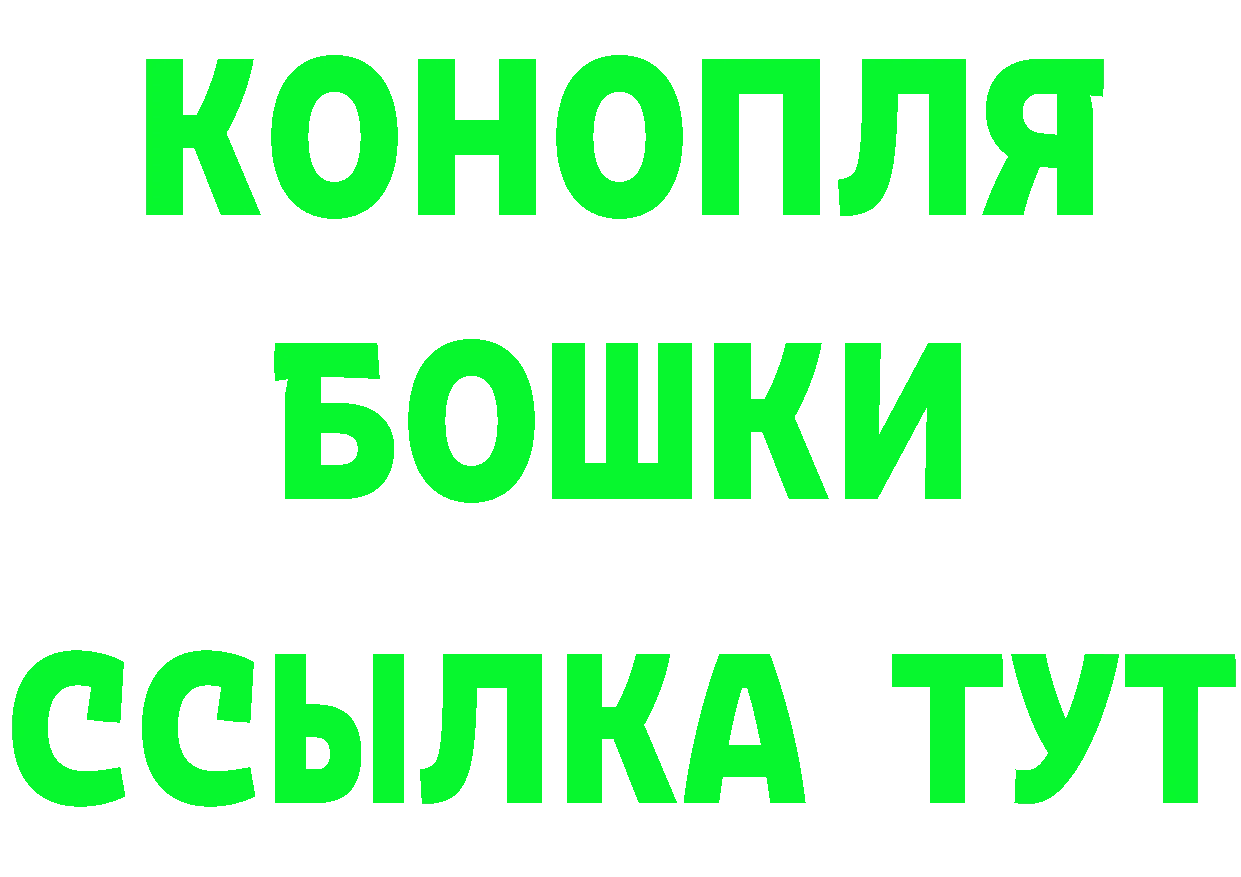 КОНОПЛЯ
БОШКИ
ССЫЛКА ТУТ